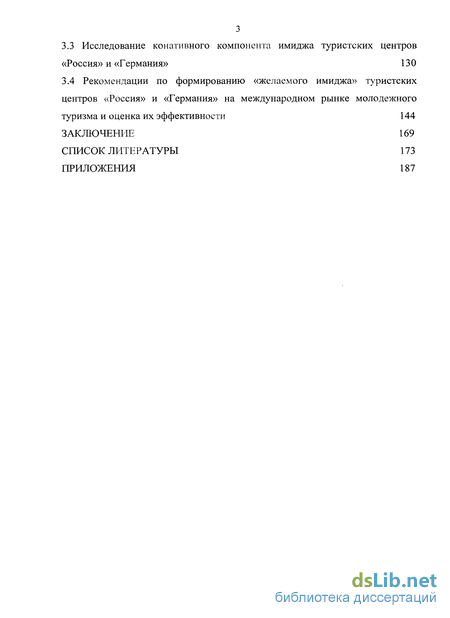 3

3.3 Исследование конативного компонента имиджа туристских центров «Россия» и «Германия» 130

3.4 Рекомендации по формированию «желаемого имиджа» туристских центров «Россия» и «Германия» на международном рынке молодежного туризма и оценка их эффективности 144

ЗАКЛЮЧЕНИЕ 169

СПИСОК ЛИТЕРАТУРЫ 173

ПРИЛОЖЕНИЯ 187

dsLib.net
библиотека диссертаций